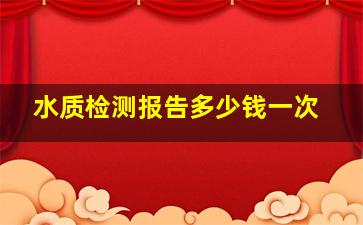 水质检测报告多少钱一次